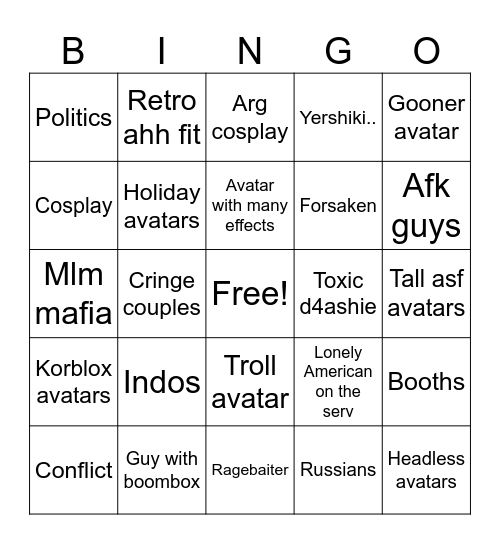 | B | I | N | G | O |
|---|---|---|---|---|
| Politics | Retro ahh fit | Arg cosplay | Yershiki.. | Gooner avatar |
| Cosplay | Holiday avatars | Avatar with many effects | Forsaken | Afk guys |
| Mlm mafia | Cringe couples | Free! | Toxic d4ashie | Tall asf avatars |
| Korblox avatars | Indos | Troll avatar | Lonely American on the serv | Booths |
| Conflict | Guy with boombox | Ragebaiter | Russians | Headless avatars |